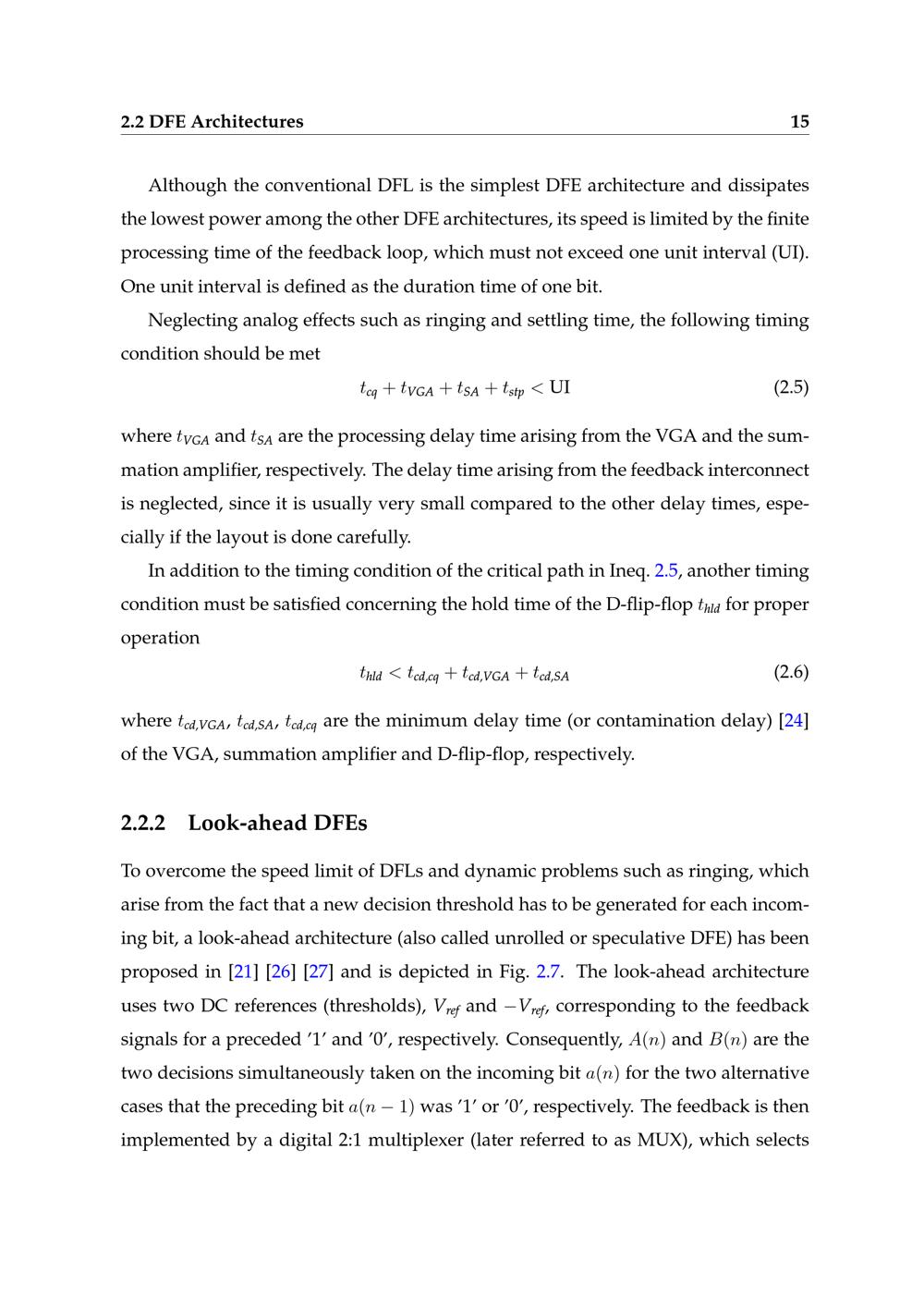 2.2 DFE Architectures 15

Although the conventional DFL is the simplest DFE architecture and dissipates the lowest power among the other DFE architectures, its speed is limited by the finite processing time of the feedback loop, which must not exceed one unit interval (UI). One unit interval is defined as the duration time of one bit.

Neglecting analog effects such as ringing and settling time, the following timing condition should be met

$t_{cq} + t_{VGA} + t_{SA} + t_{stp} < \mathrm{UI}$ (2.5)

where $t_{VGA}$ and $t_{SA}$ are the processing delay time arising from the VGA and the summation amplifier, respectively. The delay time arising from the feedback interconnect is neglected, since it is usually very small compared to the other delay times, especially if the layout is done carefully.

In addition to the timing condition of the critical path in Ineq. 2.5, another timing condition must be satisfied concerning the hold time of the D-flip-flop $t_{hld}$ for proper operation

$t_{hld} < t_{cd,cq} + t_{cd,VGA} + t_{cd,SA}$ (2.6)

where $t_{cd,VGA}$, $t_{cd,SA}$, $t_{cd,cq}$ are the minimum delay time (or contamination delay) [24] of the VGA, summation amplifier and D-flip-flop, respectively.

2.2.2 Look-ahead DFEs

To overcome the speed limit of DFLs and dynamic problems such as ringing, which arise from the fact that a new decision threshold has to be generated for each incoming bit, a look-ahead architecture (also called unrolled or speculative DFE) has been proposed in [21] [26] [27] and is depicted in Fig. 2.7. The look-ahead architecture uses two DC references (thresholds), $V_{ref}$ and $-V_{ref}$, corresponding to the feedback signals for a preceded '1' and '0', respectively. Consequently, $A(n)$ and $B(n)$ are the two decisions simultaneously taken on the incoming bit $a(n)$ for the two alternative cases that the preceding bit $a(n-1)$ was '1' or '0', respectively. The feedback is then implemented by a digital 2:1 multiplexer (later referred to as MUX), which selects